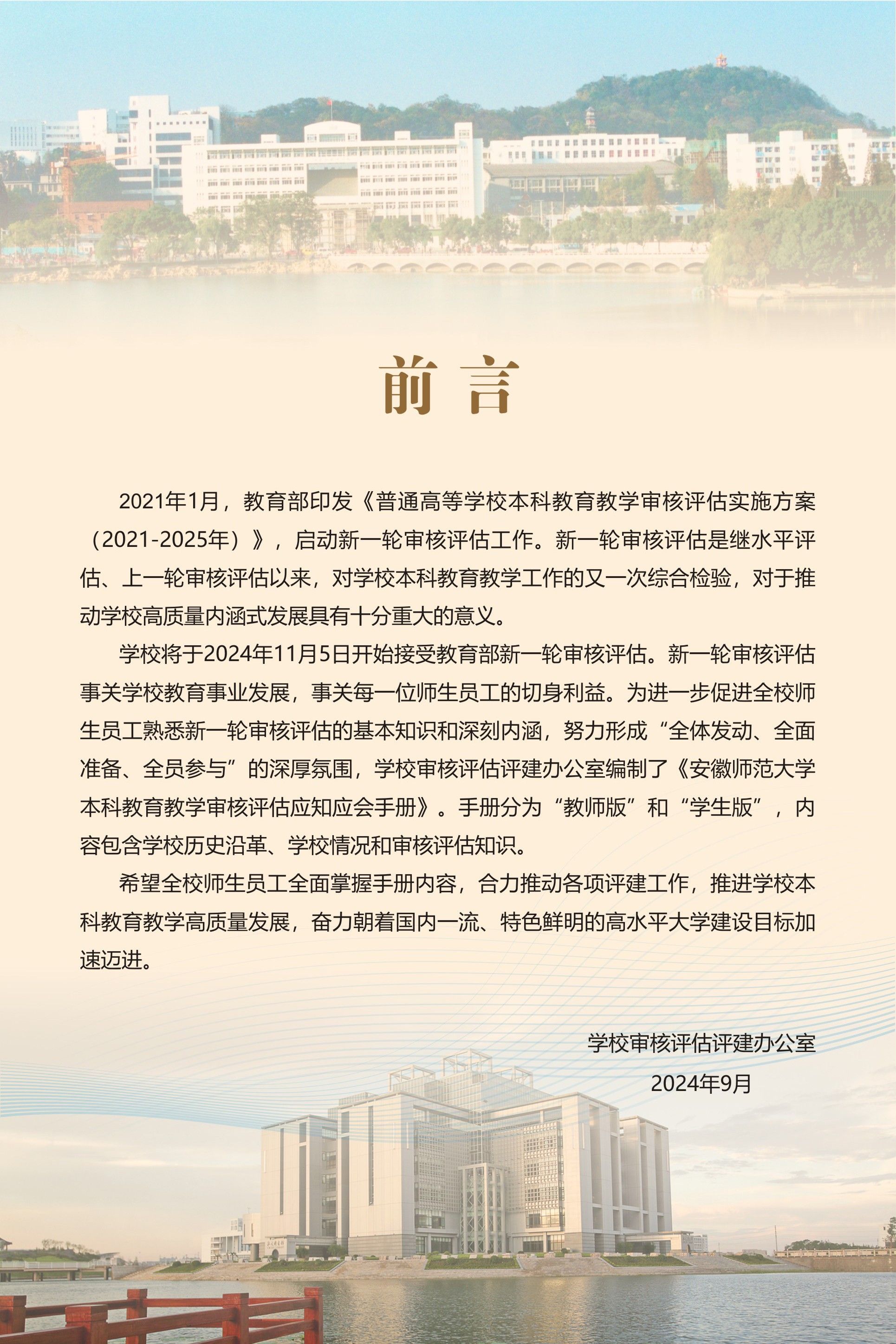 前言

2021年1月，教育部印发《普通高等学校本科教育教学审核评估实施方案（2021-2025年）》，启动新一轮审核评估工作。新一轮审核评估是继水平评估、上一轮审核评估以来，对学校本科教育教学工作的又一次综合检验，对于推动学校高质量内涵式发展具有十分重大的意义。

学校将于2024年11月5日开始接受教育部新一轮审核评估。新一轮审核评估事关学校教育事业发展，事关每一位师生员工的切身利益。为进一步促进全校师生员工熟悉新一轮审核评估的基本知识和深刻内涵，努力形成“全体发动、全面准备、全员参与”的深厚氛围，学校审核评估评建办公室编制了《安徽师范大学本科教育教学审核评估应知应会手册》。手册分为“教师版”和“学生版”，内容包含学校历史沿革、学校情况和审核评估知识。

希望全校师生员工全面掌握手册内容，合力推动各项评建工作，推进学校本科教育教学高质量发展，奋力朝着国内一流、特色鲜明的高水平大学建设目标加速迈进。

学校审核评估评建办公室
2024年9月